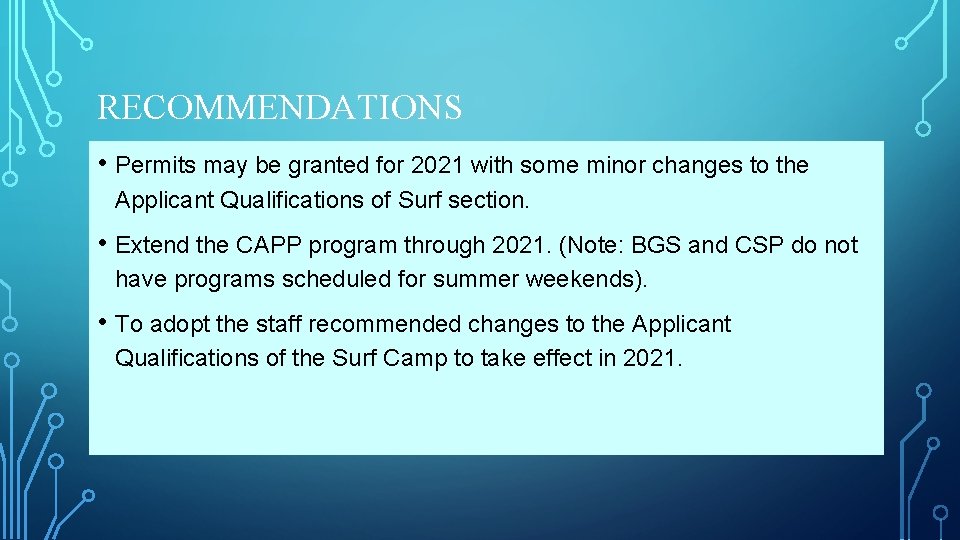 RECOMMENDATIONS

• Permits may be granted for 2021 with some minor changes to the Applicant Qualifications of Surf section.

• Extend the CAPP program through 2021. (Note: BGS and CSP do not have programs scheduled for summer weekends).

• To adopt the staff recommended changes to the Applicant Qualifications of the Surf Camp to take effect in 2021.